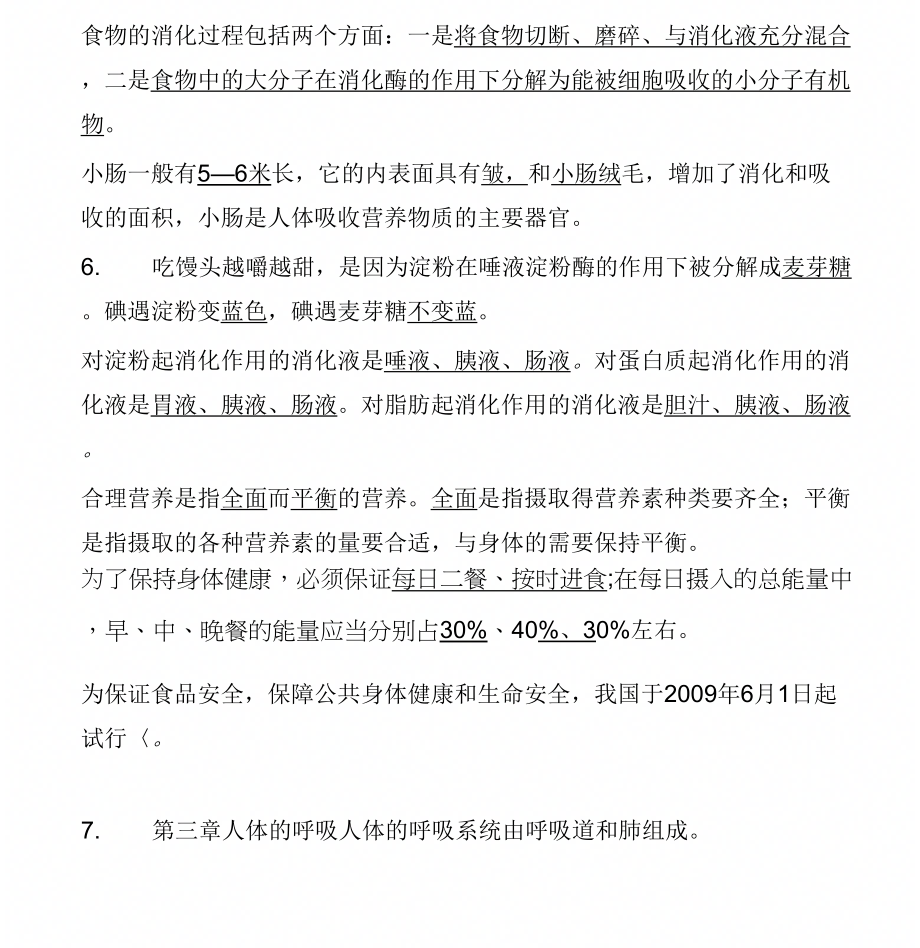 食物的消化过程包括两个方面：一是将食物切断、磨碎、与消化液充分混合，二是食物中的大分子在消化酶的作用下分解为能被细胞吸收的小分子有机物。

小肠一般有5—6米长，它的内表面具有皱，和小肠绒毛，增加了消化和吸收的面积，小肠是人体吸收营养物质的主要器官。

6.　　吃馒头越嚼越甜，是因为淀粉在唾液淀粉酶的作用下被分解成麦芽糖。碘遇淀粉变蓝色，碘遇麦芽糖不变蓝。

对淀粉起消化作用的消化液是唾液、胰液、肠液。对蛋白质起消化作用的消化液是胃液、胰液、肠液。对脂肪起消化作用的消化液是胆汁、胰液、肠液。

合理营养是指全面而平衡的营养。全面是指摄取得营养素种类要齐全；平衡是指摄取的各种营养素的量要合适，与身体的需要保持平衡。
为了保持身体健康，必须保证每日二餐、按时进食;在每日摄入的总能量中，早、中、晚餐的能量应当分别占30%、40%、30%左右。

为保证食品安全，保障公共身体健康和生命安全，我国于2009年6月1日起试行〈。

7.　　第三章人体的呼吸人体的呼吸系统由呼吸道和肺组成。